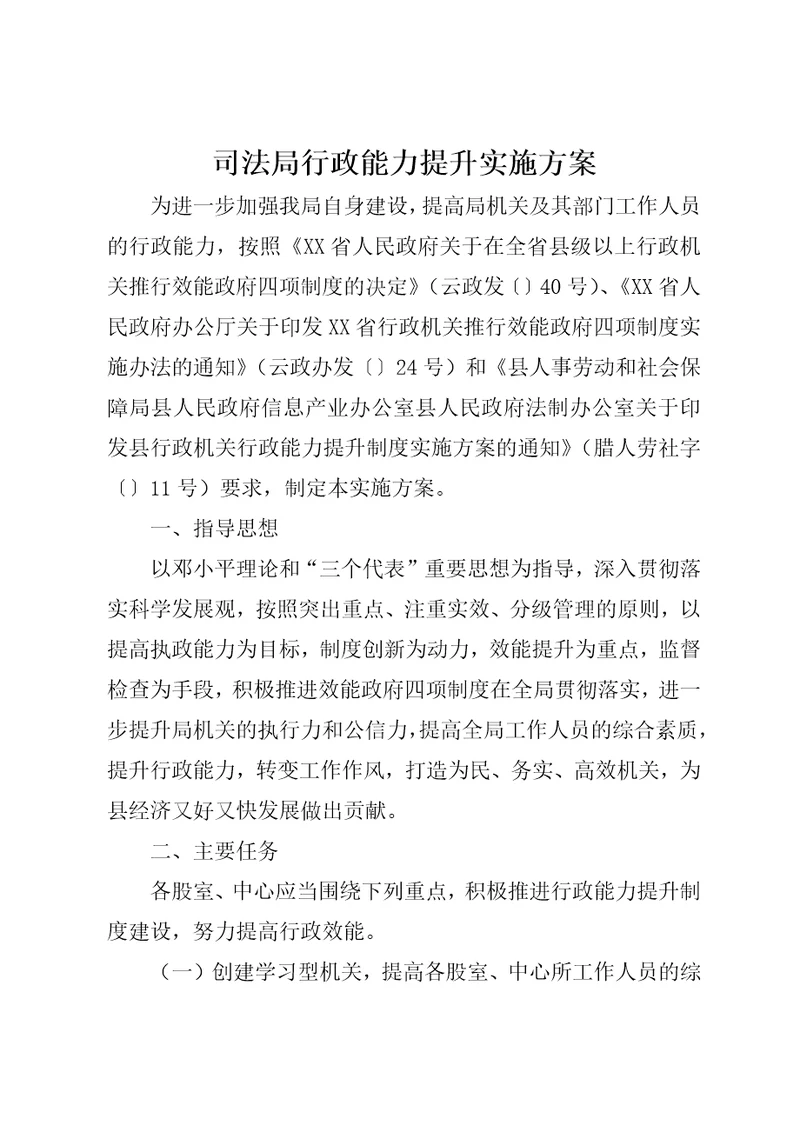 司法局行政能力提升实施方案

为进一步加强我局自身建设，提高局机关及其部门工作人员的行政能力，按照《XX省人民政府关于在全省县级以上行政机关推行效能政府四项制度的决定》（云政发〔〕40号）、《XX省人民政府办公厅关于印发XX省行政机关推行效能政府四项制度实施办法的通知》（云政办发〔〕24号）和《县人事劳动和社会保障局县人民政府信息产业办公室县人民政府法制办公室关于印发县行政机关行政能力提升制度实施方案的通知》（腊人劳社字〔〕11号）要求，制定本实施方案。

一、指导思想

以邓小平理论和“三个代表”重要思想为指导，深入贯彻落实科学发展观，按照突出重点、注重实效、分级管理的原则，以提高执政能力为目标，制度创新为动力，效能提升为重点，监督检查为手段，积极推进效能政府四项制度在全局贯彻落实，进一步提升局机关的执行力和公信力，提高全局工作人员的综合素质，提升行政能力，转变工作作风，打造为民、务实、高效机关，为县经济又好又快发展做出贡献。

二、主要任务

各股室、中心应当围绕下列重点，积极推进行政能力提升制度建设，努力提高行政效能。

（一）创建学习型机关，提高各股室、中心所工作人员的综